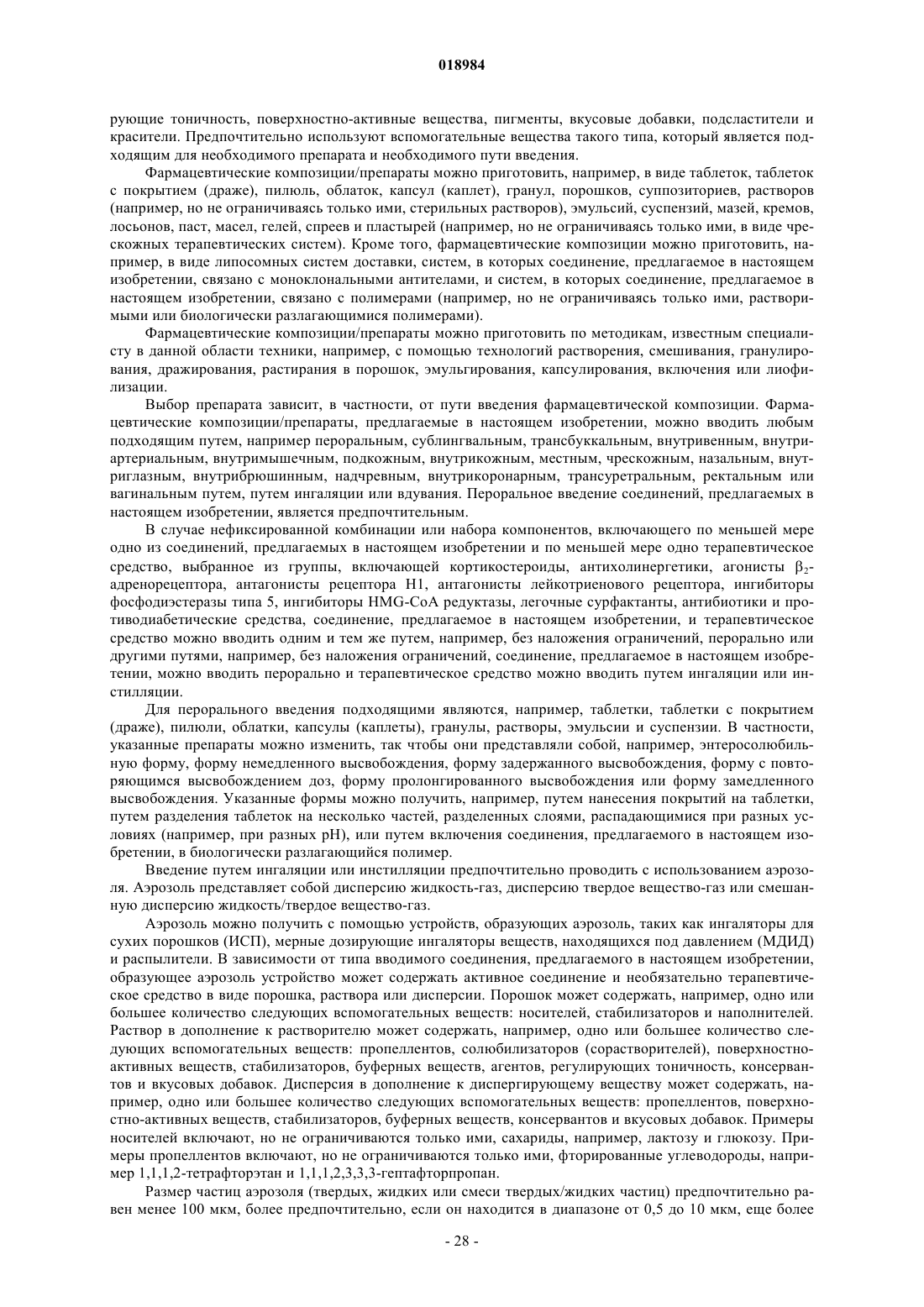 018984

рующие тоничность, поверхностно-активные вещества, пигменты, вкусовые добавки, подсластители и красители. Предпочтительно используют вспомогательные вещества такого типа, который является подходящим для необходимого препарата и необходимого пути введения.

Фармацевтические композиции/препараты можно приготовить, например, в виде таблеток, таблеток с покрытием (драже), пилюль, облаток, капсул (каплет), гранул, порошков, суппозиториев, растворов (например, но не ограничиваясь только ими, стерильных растворов), эмульсий, суспензий, мазей, кремов, лосьонов, паст, масел, гелей, спреев и пластырей (например, но не ограничиваясь только ими, в виде чрескожных терапевтических систем). Кроме того, фармацевтические композиции можно приготовить, например, в виде липосомных систем доставки, систем, в которых соединение, предлагаемое в настоящем изобретении, связано с моноклональными антителами, и систем, в которых соединение, предлагаемое в настоящем изобретении, связано с полимерами (например, но не ограничиваясь только ими, растворимыми или биологически разлагающимися полимерами).

Фармацевтические композиции/препараты можно приготовить по методикам, известным специалисту в данной области техники, например, с помощью технологий растворения, смешивания, гранулирования, дражирования, растирания в порошок, эмульгирования, капсулирования, включения или лиофилизации.

Выбор препарата зависит, в частности, от пути введения фармацевтической композиции. Фармацевтические композиции/препараты, предлагаемые в настоящем изобретении, можно вводить любым подходящим путем, например пероральным, сублингвальным, трансбуккальным, внутривенным, внутриартериальным, внутримышечным, подкожным, внутрикожным, местным, чрескожным, назальным, внутриглазным, внутрибрюшинным, надчревным, внутрикоронарным, трансуретральным, ректальным или вагинальным путем, путем ингаляции или вдувания. Пероральное введение соединений, предлагаемых в настоящем изобретении, является предпочтительным.

В случае нефиксированной комбинации или набора компонентов, включающего по меньшей мере одно из соединений, предлагаемых в настоящем изобретении и по меньшей мере одно терапевтическое средство, выбранное из группы, включающей кортикостероиды, антихолинергетики, агонисты $\beta_2$-адренорецептора, антагонисты рецептора H1, антагонисты лейкотриенового рецептора, ингибиторы фосфодиэстеразы типа 5, ингибиторы HMG-CoA редуктазы, легочные сурфактанты, антибиотики и противодиабетические средства, соединение, предлагаемое в настоящем изобретении, и терапевтическое средство можно вводить одним и тем же путем, например, без наложения ограничений, перорально или другими путями, например, без наложения ограничений, соединение, предлагаемое в настоящем изобретении, можно вводить перорально и терапевтическое средство можно вводить путем ингаляции или инстилляции.

Для перорального введения подходящими являются, например, таблетки, таблетки с покрытием (драже), пилюли, облатки, капсулы (каплеты), гранулы, растворы, эмульсии и суспензии. В частности, указанные препараты можно изменить, так чтобы они представляли собой, например, энтеросолюбильную форму, форму немедленного высвобождения, форму задержанного высвобождения, форму с повторяющимся высвобождением доз, форму пролонгированного высвобождения или форму замедленного высвобождения. Указанные формы можно получить, например, путем нанесения покрытий на таблетки, путем разделения таблеток на несколько частей, разделенных слоями, распадающимися при разных условиях (например, при разных pH), или путем включения соединения, предлагаемого в настоящем изобретении, в биологически разлагающийся полимер.

Введение путем ингаляции или инстилляции предпочтительно проводить с использованием аэрозоля. Аэрозоль представляет собой дисперсию жидкость-газ, дисперсию твердое вещество-газ или смешанную дисперсию жидкость/твердое вещество-газ.

Аэрозоль можно получить с помощью устройств, образующих аэрозоль, таких как ингаляторы для сухих порошков (ИСП), мерные дозирующие ингаляторы веществ, находящихся под давлением (МДИД) и распылители. В зависимости от типа вводимого соединения, предлагаемого в настоящем изобретении, образующее аэрозоль устройство может содержать активное соединение и необязательно терапевтическое средство в виде порошка, раствора или дисперсии. Порошок может содержать, например, одно или большее количество следующих вспомогательных веществ: носителей, стабилизаторов и наполнителей. Раствор в дополнение к растворителю может содержать, например, одно или большее количество следующих вспомогательных веществ: пропеллентов, солюбилизаторов (сорастворителей), поверхностно-активных веществ, стабилизаторов, буферных веществ, агентов, регулирующих тоничность, консервантов и вкусовых добавок. Дисперсия в дополнение к диспергирующему веществу может содержать, например, одно или большее количество следующих вспомогательных веществ: пропеллентов, поверхностно-активных веществ, стабилизаторов, буферных веществ, консервантов и вкусовых добавок. Примеры носителей включают, но не ограничиваются только ими, сахариды, например, лактозу и глюкозу. Примеры пропеллентов включают, но не ограничиваются только ими, фторированные углеводороды, например 1,1,1,2-тетрафторэтан и 1,1,1,2,3,3,3-гептафторпропан.

Размер частиц аэрозоля (твердых, жидких или смеси твердых/жидких частиц) предпочтительно равен менее 100 мкм, более предпочтительно, если он находится в диапазоне от 0,5 до 10 мкм, еще более

- 28 -